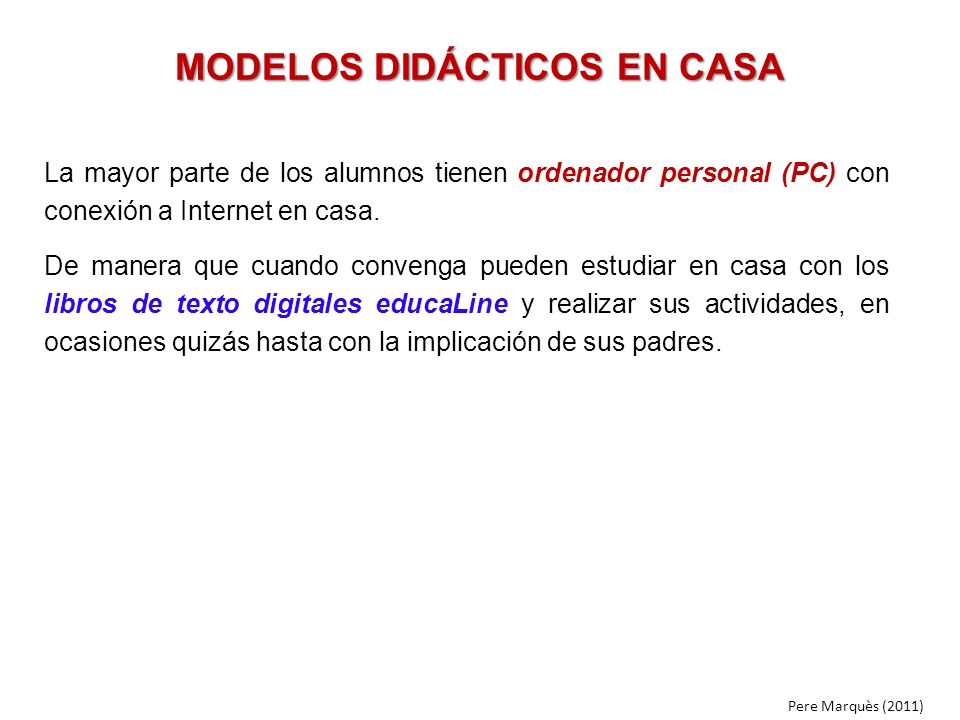 MODELOS DIDÁCTICOS EN CASA

La mayor parte de los alumnos tienen ordenador personal (PC) con conexión a Internet en casa.

De manera que cuando convenga pueden estudiar en casa con los libros de texto digitales educaLine y realizar sus actividades, en ocasiones quizás hasta con la implicación de sus padres.

Pere Marquès (2011)